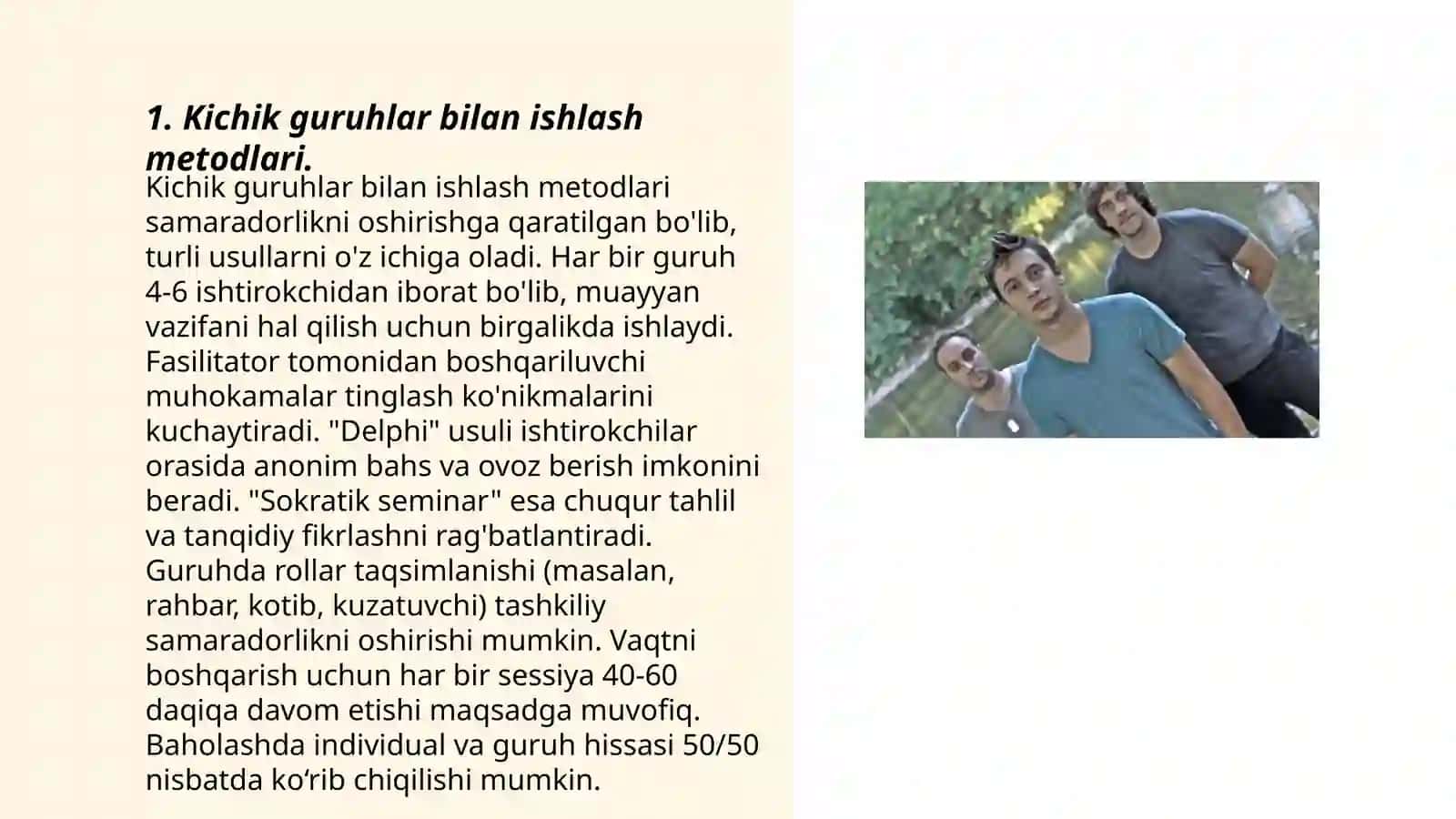 1. Kichik guruhlar bilan ishlash metodlari.

Kichik guruhlar bilan ishlash metodlari samaradorlikni oshirishga qaratilgan bo'lib, turli usullarni o'z ichiga oladi. Har bir guruh 4-6 ishtirokchidan iborat bo'lib, muayyan vazifani hal qilish uchun birgalikda ishlaydi. Fasilitator tomonidan boshqariluvchi muhokamalar tinglash ko'nikmalarini kuchaytiradi. "Delphi" usuli ishtirokchilar orasida anonim bahs va ovoz berish imkonini beradi. "Sokratik seminar" esa chuqur tahlil va tanqidiy fikrlashni rag'batlantiradi. Guruhda rollar taqsimlanishi (masalan, rahbar, kotib, kuzatuvchi) tashkiliy samaradorlikni oshirishi mumkin. Vaqtni boshqarish uchun har bir sessiya 40-60 daqiqa davom etishi maqsadga muvofiq. Baholashda individual va guruh hissasi 50/50 nisbatda ko‘rib chiqilishi mumkin.